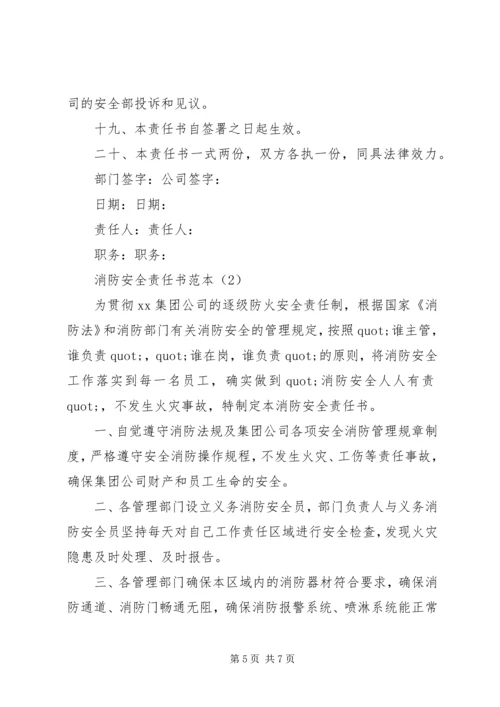 司的安全部投诉和见议。

十九、本责任书自签署之日起生效。

二十、本责任书一式两份，双方各执一份，同具法律效力。

部门签字：公司签字：

日期：日期：

责任人：责任人：

职务：职务：

消防安全责任书范本（2）

为贯彻 xx 集团公司的逐级防火安全责任制，根据国家《消防法》和消防部门有关消防安全的管理规定，按照 quot;谁主管，谁负责 quot;，quot;谁在岗，谁负责 quot;的原则，将消防安全工作落实到每一名员工，确实做到 quot;消防安全人人有责 quot;，不发生火灾事故，特制定本消防安全责任书。

一、自觉遵守消防法规及集团公司各项安全消防管理规章制度，严格遵守安全消防操作规程，不发生火灾、工伤等责任事故，确保集团公司财产和员工生命的安全。

二、各管理部门设立义务消防安全员，部门负责人与义务消防安全员坚持每天对自己工作责任区域进行安全检查，发现火灾隐患及时处理、及时报告。

三、各管理部门确保本区域内的消防器材符合要求，确保消防通道、消防门畅通无阻，确保消防报警系统、喷淋系统能正常

第 5 页 共 7 页